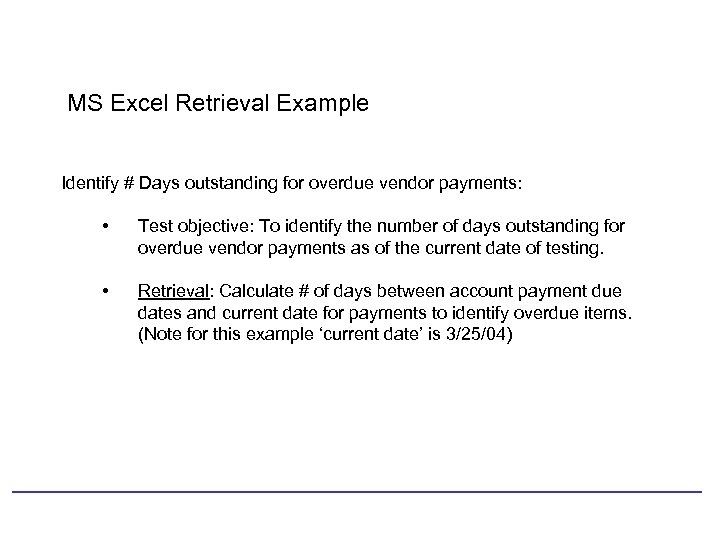 MS Excel Retrieval Example

Identify # Days outstanding for overdue vendor payments:

• Test objective: To identify the number of days outstanding for overdue vendor payments as of the current date of testing.

• Retrieval: Calculate # of days between account payment due dates and current date for payments to identify overdue items. (Note for this example 'current date' is 3/25/04)